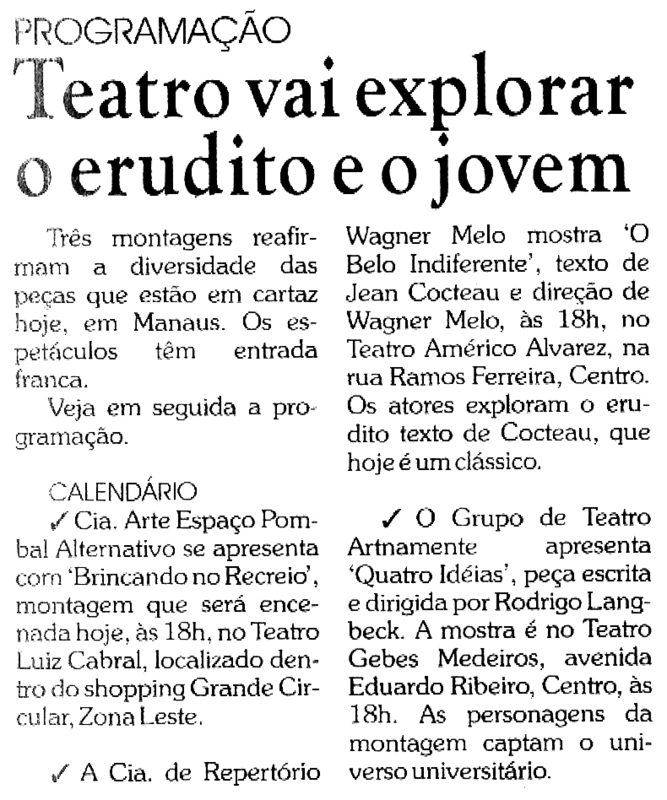 PROGRAMAÇÃO

Teatro vai explorar o erudito e o jovem

Três montagens reafirmam a diversidade das peças que estão em cartaz hoje, em Manaus. Os espetáculos têm entrada franca.

Veja em seguida a programação.

CALENDÁRIO

✓ Cia. Arte Espaço Pombal Alternativo se apresenta com 'Brincando no Recreio', montagem que será encenada hoje, às 18h, no Teatro Luiz Cabral, localizado dentro do shopping Grande Circular, Zona Leste.

✓ A Cia. de Repertório Wagner Melo mostra 'O Belo Indiferente', texto de Jean Cocteau e direção de Wagner Melo, às 18h, no Teatro Américo Alvarez, na rua Ramos Ferreira, Centro. Os atores exploram o erudito texto de Cocteau, que hoje é um clássico.

✓ O Grupo de Teatro Artnamente apresenta 'Quatro Idéias', peça escrita e dirigida por Rodrigo Langbeck. A mostra é no Teatro Gebes Medeiros, avenida Eduardo Ribeiro, Centro, às 18h. As personagens da montagem captam o universo universitário.